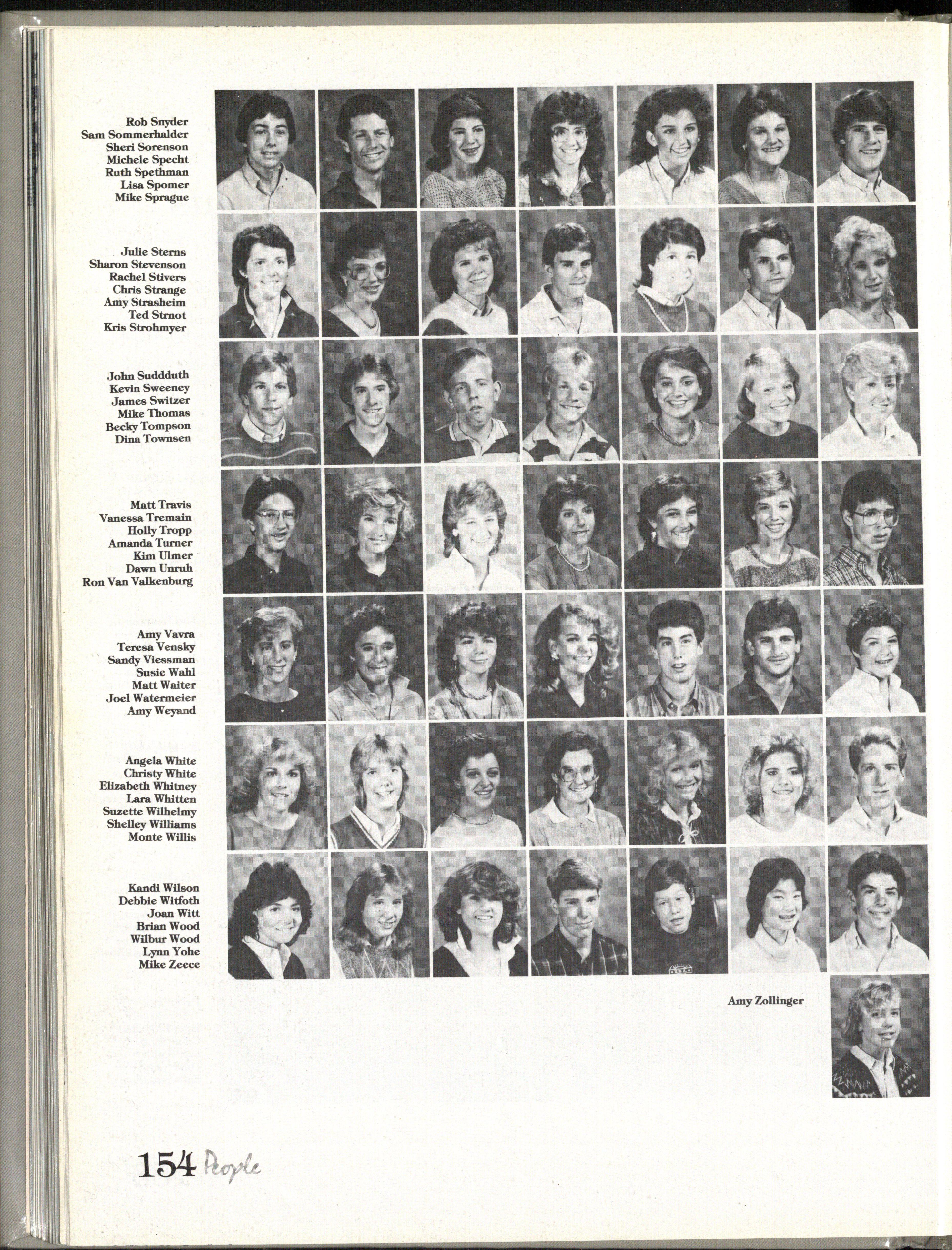 Rob Snyder
Sam Sommerhalder
Sheri Sorenson
Michele Specht
Ruth Spethman
Lisa Spomer
Mike Sprague

Julie Sterns
Sharon Stevenson
Rachel Stivers
Chris Strange
Amy Strasheim
Ted Strnot
Kris Strohmyer

John Suddduth
Kevin Sweeney
James Switzer
Mike Thomas
Becky Tompson
Dina Townsen

Matt Travis
Vanessa Tremain
Holly Tropp
Amanda Turner
Kim Ulmer
Dawn Unruh
Ron Van Valkenburg

Amy Vavra
Teresa Vensky
Sandy Viessman
Susie Wahl
Matt Waiter
Joel Watermeier
Amy Weyand

Angela White
Christy White
Elizabeth Whitney
Lara Whitten
Suzette Wilhelmy
Shelley Williams
Monte Willis

Kandi Wilson
Debbie Witfoth
Joan Witt
Brian Wood
Wilbur Wood
Lynn Yohe
Mike Zeece

Amy Zollinger

154 People